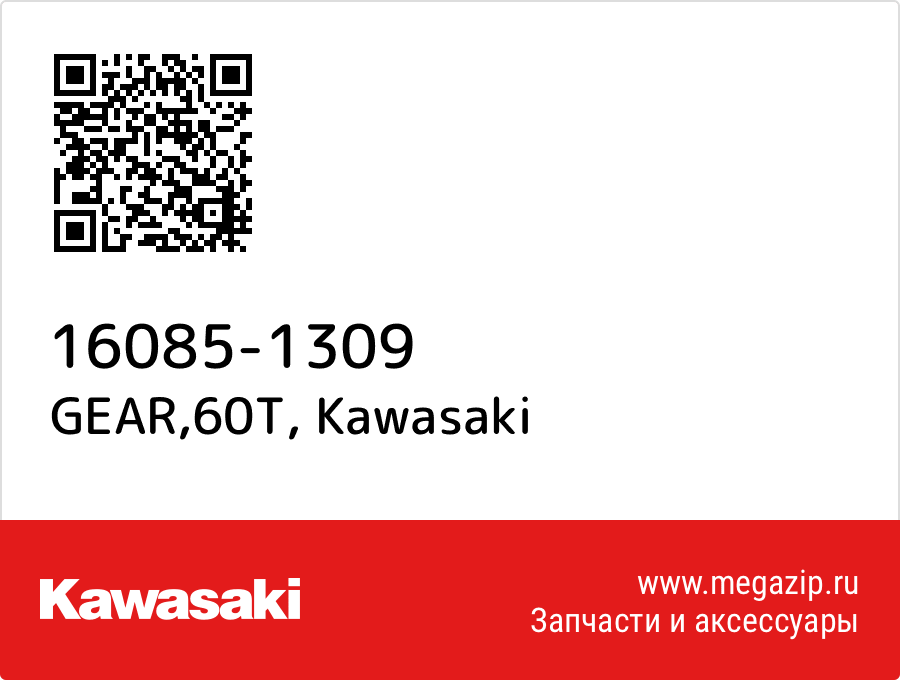 16085-1309
GEAR,60T, Kawasaki

Kawasaki

www.megazip.ru
Запчасти и аксессуары